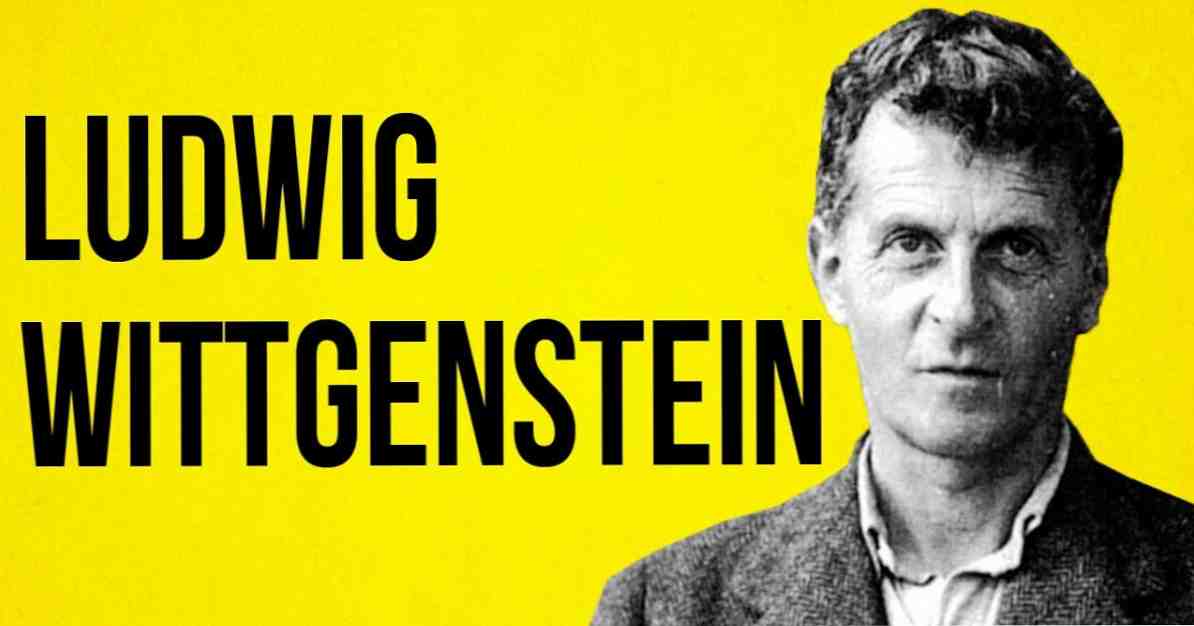 LUDWIG
WITTGENSTEIN